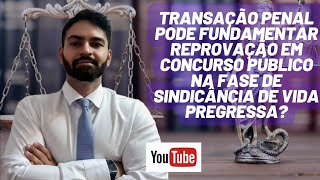 TRANSAÇÃO PENAL PODE FUNDAMENTAR REPROVAÇÃO EM CONCURSO PÚBLICO NA FASE DE SINDICÂNCIA DE VIDA PREGRESSA?

YouTube